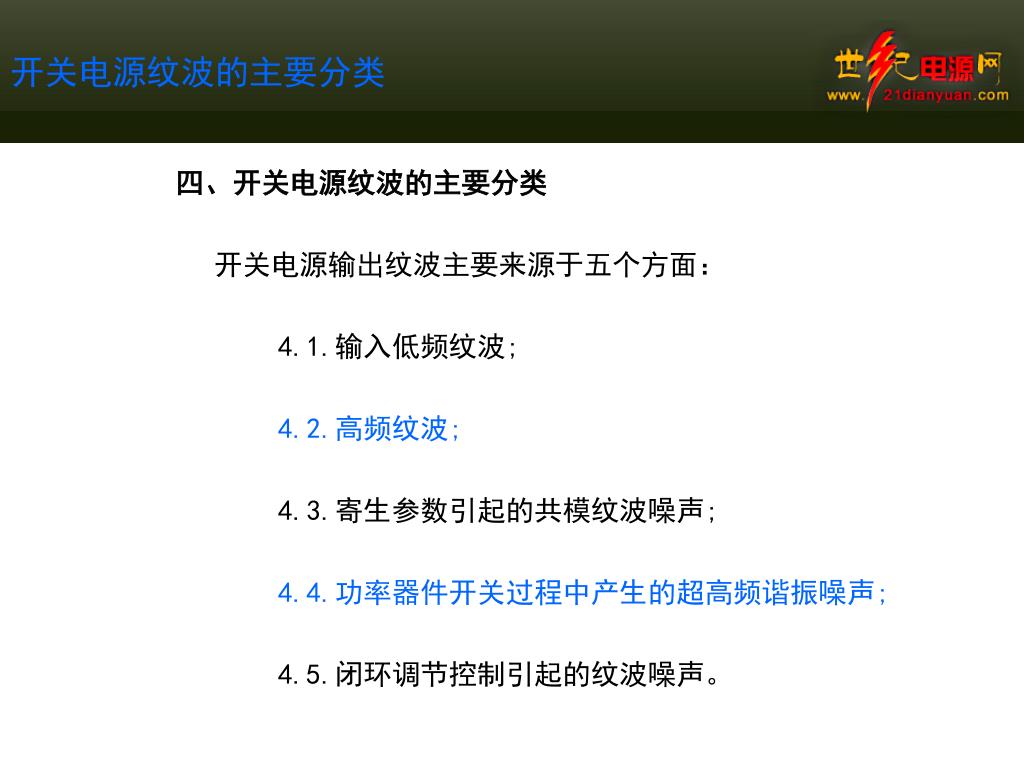 开关电源纹波的主要分类

世纪电源网
www.21dianyuan.com

四、开关电源纹波的主要分类

开关电源输出纹波主要来源于五个方面：

4.1. 输入低频纹波;

4.2. 高频纹波;

4.3. 寄生参数引起的共模纹波噪声;

4.4. 功率器件开关过程中产生的超高频谐振噪声;

4.5. 闭环调节控制引起的纹波噪声。